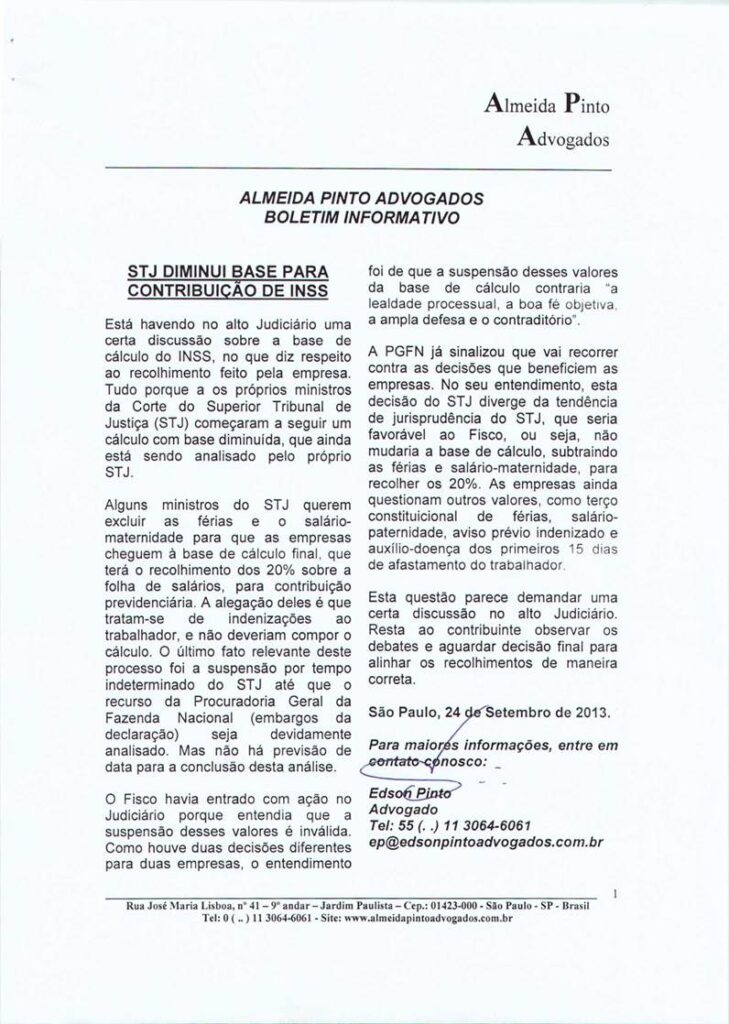 Almeida Pinto
Advogados

ALMEIDA PINTO ADVOGADOS
BOLETIM INFORMATIVO

STJ DIMINUI BASE PARA CONTRIBUIÇÃO DE INSS

Está havendo no alto Judiciário uma certa discussão sobre a base de cálculo do INSS, no que diz respeito ao recolhimento feito pela empresa. Tudo porque a os próprios ministros da Corte do Superior Tribunal de Justiça (STJ) começaram a seguir um cálculo com base diminuída, que ainda está sendo analisado pelo próprio STJ.

Alguns ministros do STJ querem excluir as férias e o salário-maternidade para que as empresas cheguem à base de cálculo final, que terá o recolhimento dos 20% sobre a folha de salários, para contribuição previdenciária. A alegação deles é que tratam-se de indenizações ao trabalhador, e não deveriam compor o cálculo. O último fato relevante deste processo foi a suspensão por tempo indeterminado do STJ até que o recurso da Procuradoria Geral da Fazenda Nacional (embargos da declaração) seja devidamente analisado. Mas não há previsão de data para a conclusão desta análise.

O Fisco havia entrado com ação no Judiciário porque entendia que a suspensão desses valores é inválida. Como houve duas decisões diferentes para duas empresas, o entendimento foi de que a suspensão desses valores da base de cálculo contraria "a lealdade processual, a boa fé objetiva, a ampla defesa e o contraditório".

A PGFN já sinalizou que vai recorrer contra as decisões que beneficiem as empresas. No seu entendimento, esta decisão do STJ diverge da tendência de jurisprudência do STJ, que seria favorável ao Fisco, ou seja, não mudaria a base de cálculo, subtraindo as férias e salário-maternidade, para recolher os 20%. As empresas ainda questionam outros valores, como terço constituicional de férias, salário-paternidade, aviso prévio indenizado e auxílio-doença dos primeiros 15 dias de afastamento do trabalhador.

Esta questão parece demandar uma certa discussão no alto Judiciário. Resta ao contribuinte observar os debates e aguardar decisão final para alinhar os recolhimentos de maneira correta.

São Paulo, 24 de Setembro de 2013.

Para maiores informações, entre em contato conosco:

Edson Pinto
Advogado
Tel: 55 (. .) 11 3064-6061
ep@edsonpintoadvogados.com.br

1

Rua José Maria Lisboa, nº 41 – 9º andar – Jardim Paulista – Cep.: 01423-000 - São Paulo - SP - Brasil
Tel: 0 ( .. ) 11 3064-6061 - Site: www.almeidapintoadvogados.com.br